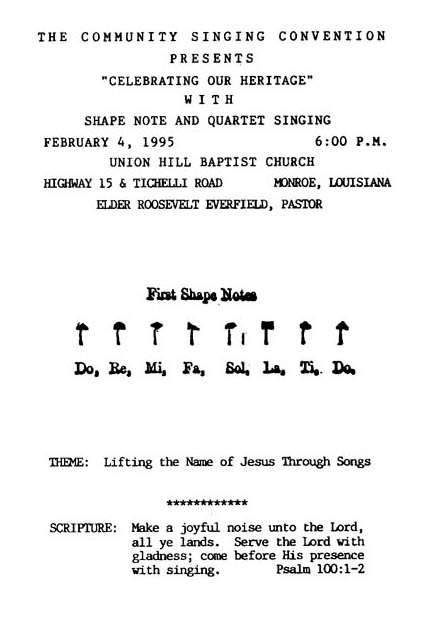 THE COMMUNITY SINGING CONVENTION
PRESENTS
"CELEBRATING OUR HERITAGE"
WITH
SHAPE NOTE AND QUARTET SINGING
FEBRUARY 4, 1995 6:00 P.M.
UNION HILL BAPTIST CHURCH
HIGHWAY 15 & TICHELLI ROAD MONROE, LOUISIANA
ELDER ROOSEVELT EVERFIELD, PASTOR

First Shape Notes

Do, Re, Mi, Fa, Sol, La, Ti, Do.

THEME: Lifting the Name of Jesus Through Songs

*************

SCRIPTURE: Make a joyful noise unto the Lord, all ye lands. Serve the Lord with gladness; come before His presence with singing. Psalm 100:1-2